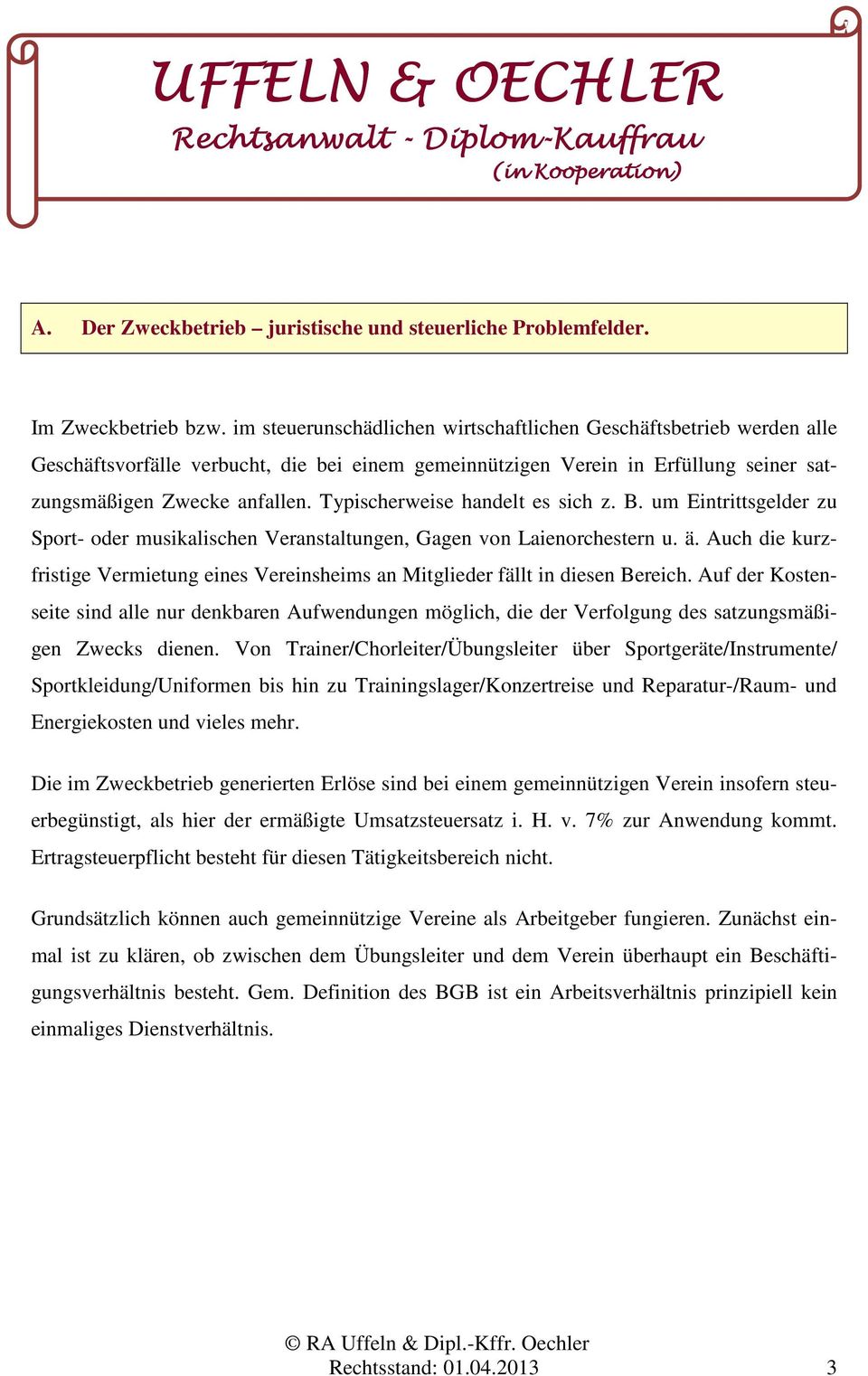 UFFELN & OECHLER
Rechtsanwalt - Diplom-Kauffrau
(in Kooperation)

A. Der Zweckbetrieb – juristische und steuerliche Problemfelder.

Im Zweckbetrieb bzw. im steuerunschädlichen wirtschaftlichen Geschäftsbetrieb werden alle Geschäftsvorfälle verbucht, die bei einem gemeinnützigen Verein in Erfüllung seiner satzungsmäßigen Zwecke anfallen. Typischerweise handelt es sich z. B. um Eintrittsgelder zu Sport- oder musikalischen Veranstaltungen, Gagen von Laienorchestern u. ä. Auch die kurzfristige Vermietung eines Vereinsheims an Mitglieder fällt in diesen Bereich. Auf der Kostenseite sind alle nur denkbaren Aufwendungen möglich, die der Verfolgung des satzungsmäßigen Zwecks dienen. Von Trainer/Chorleiter/Übungsleiter über Sportgeräte/Instrumente/ Sportkleidung/Uniformen bis hin zu Trainingslager/Konzertreise und Reparatur-/Raum- und Energiekosten und vieles mehr.

Die im Zweckbetrieb generierten Erlöse sind bei einem gemeinnützigen Verein insofern steuerbegünstigt, als hier der ermäßigte Umsatzsteuersatz i. H. v. 7% zur Anwendung kommt. Ertragsteuerpflicht besteht für diesen Tätigkeitsbereich nicht.

Grundsätzlich können auch gemeinnützige Vereine als Arbeitgeber fungieren. Zunächst einmal ist zu klären, ob zwischen dem Übungsleiter und dem Verein überhaupt ein Beschäftigungsverhältnis besteht. Gem. Definition des BGB ist ein Arbeitsverhältnis prinzipiell kein einmaliges Dienstverhältnis.

© RA Uffeln & Dipl.-Kffr. Oechler
Rechtsstand: 01.04.2013 3